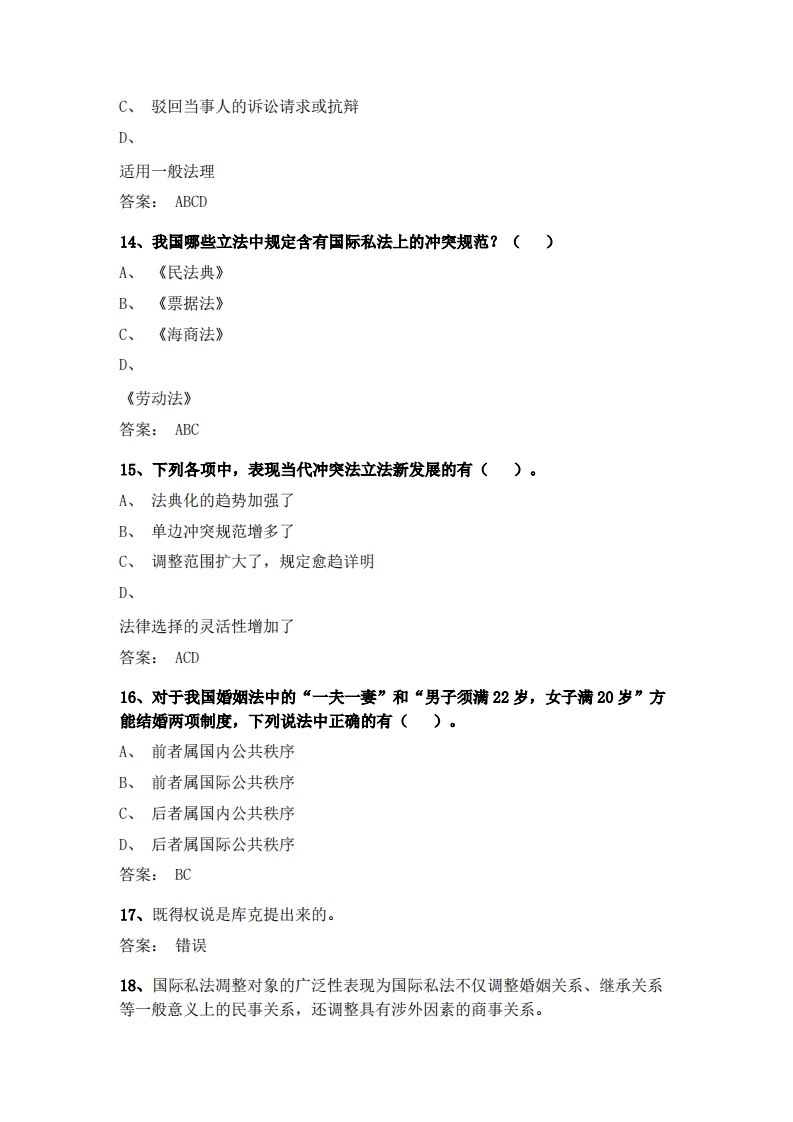 C、 驳回当事人的诉讼请求或抗辩

D、

适用一般法理

答案： ABCD

14、我国哪些立法中规定含有国际私法上的冲突规范？（ ）

A、 《民法典》

B、 《票据法》

C、 《海商法》

D、

《劳动法》

答案： ABC

15、下列各项中，表现当代冲突法立法新发展的有（ ）。

A、 法典化的趋势加强了

B、 单边冲突规范增多了

C、 调整范围扩大了，规定愈趋详明

D、

法律选择的灵活性增加了

答案： ACD

16、对于我国婚姻法中的“一夫一妻”和“男子须满22岁，女子满20岁”方能结婚两项制度，下列说法中正确的有（ ）。

A、 前者属国内公共秩序

B、 前者属国际公共秩序

C、 后者属国内公共秩序

D、 后者属国际公共秩序

答案： BC

17、既得权说是库克提出来的。

答案： 错误

18、国际私法调整对象的广泛性表现为国际私法不仅调整婚姻关系、继承关系等一般意义上的民事关系，还调整具有涉外因素的商事关系。